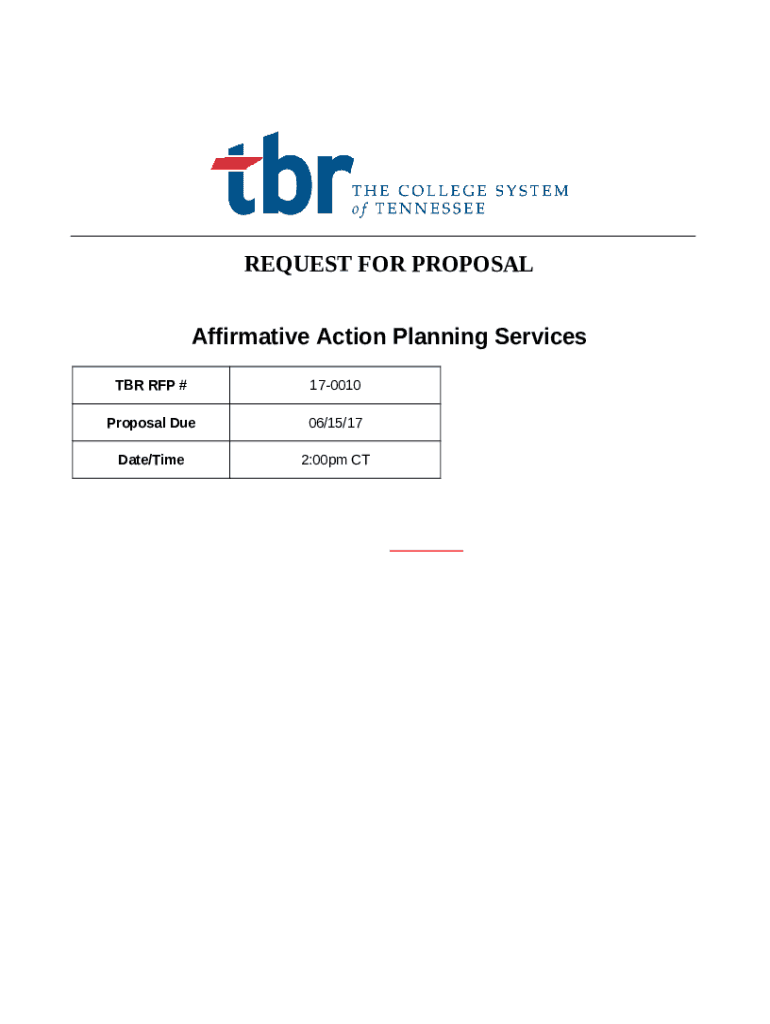 tbr THE COLLEGE SYSTEM of TENNESSEE

REQUEST FOR PROPOSAL

Affirmative Action Planning Services

| TBR RFP # | 17-0010 |
|---|---|
| Proposal Due | 06/15/17 |
| Date/Time | 2:00pm CT |